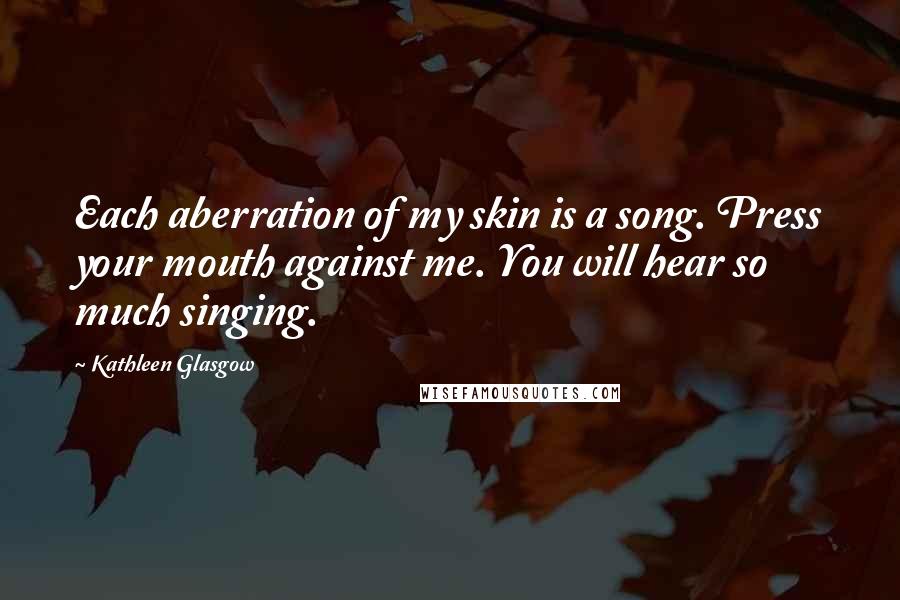 Each aberration of my skin is a song. Press your mouth against me. You will hear so much singing.

~ Kathleen Glasgow

WISEFAMOUSQUOTES.COM